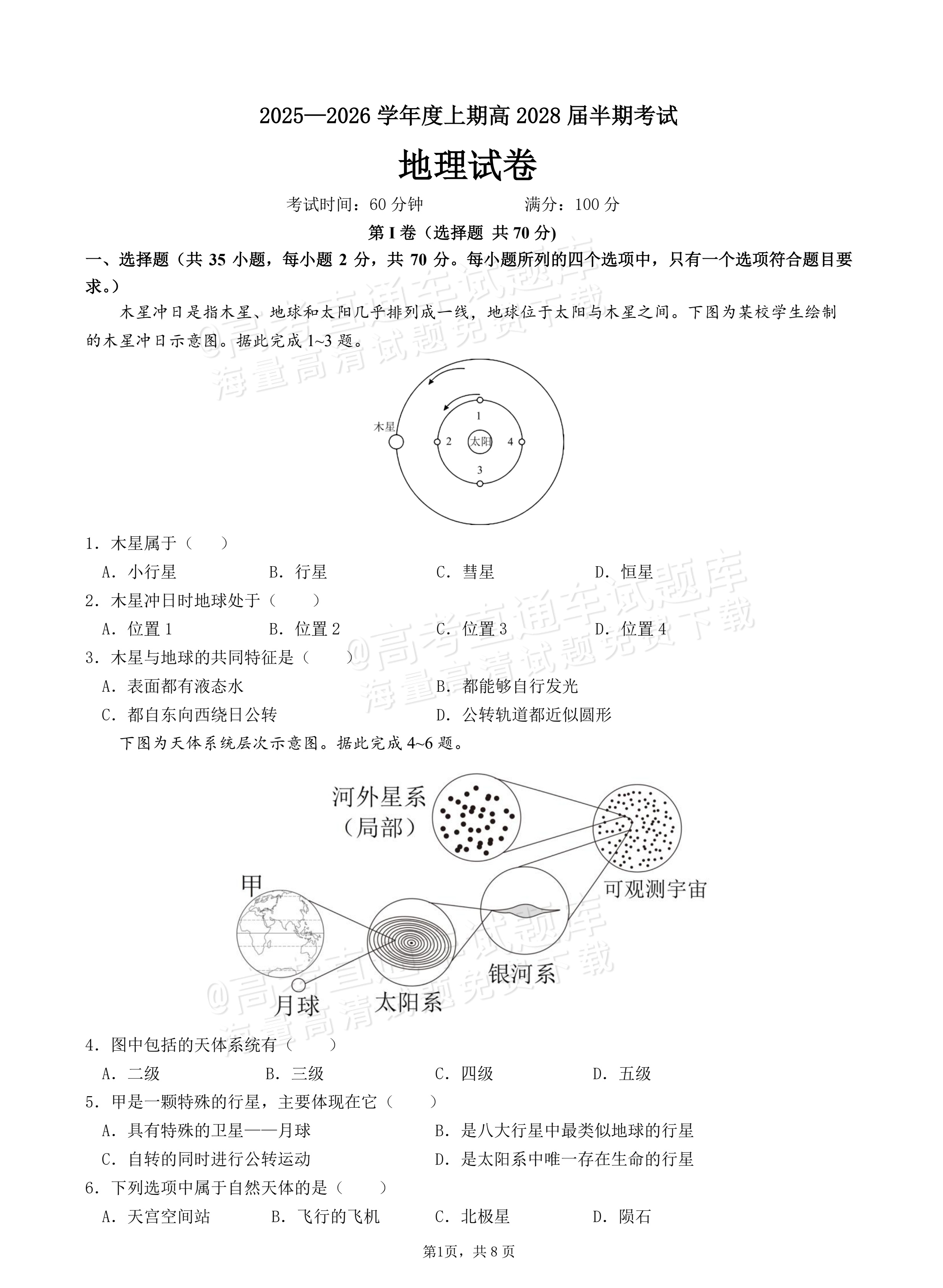 2025—2026学年度上期高2028届半期考试

地理试卷

考试时间：60分钟 满分：100分

第I卷（选择题 共70分）

一、选择题（共35小题，每小题2分，共70分。每小题所列的四个选项中，只有一个选项符合题目要求。）

木星冲日是指木星、地球和太阳几乎排列成一线，地球位于太阳与木星之间。下图为某校学生绘制的木星冲日示意图。据此完成1~3题。

木星
1
2
太阳
4
3

1．木星属于（ ）

A．小行星 B．行星 C．彗星 D．恒星

2．木星冲日时地球处于（ ）

A．位置1 B．位置2 C．位置3 D．位置4

3．木星与地球的共同特征是（ ）

A．表面都有液态水 B．都能够自行发光

C．都自东向西绕日公转 D．公转轨道都近似圆形

下图为天体系统层次示意图。据此完成4~6题。

河外星系
（局部）
可观测宇宙
甲
银河系
月球
太阳系

4．图中包括的天体系统有（ ）

A．二级 B．三级 C．四级 D．五级

5．甲是一颗特殊的行星，主要体现在它（ ）

A．具有特殊的卫星——月球 B．是八大行星中最类似地球的行星

C．自转的同时进行公转运动 D．是太阳系中唯一存在生命的行星

6．下列选项中属于自然天体的是（ ）

A．天宫空间站 B．飞行的飞机 C．北极星 D．陨石

第1页，共8页

@高考直通车试题库
海量高清试题免费下载